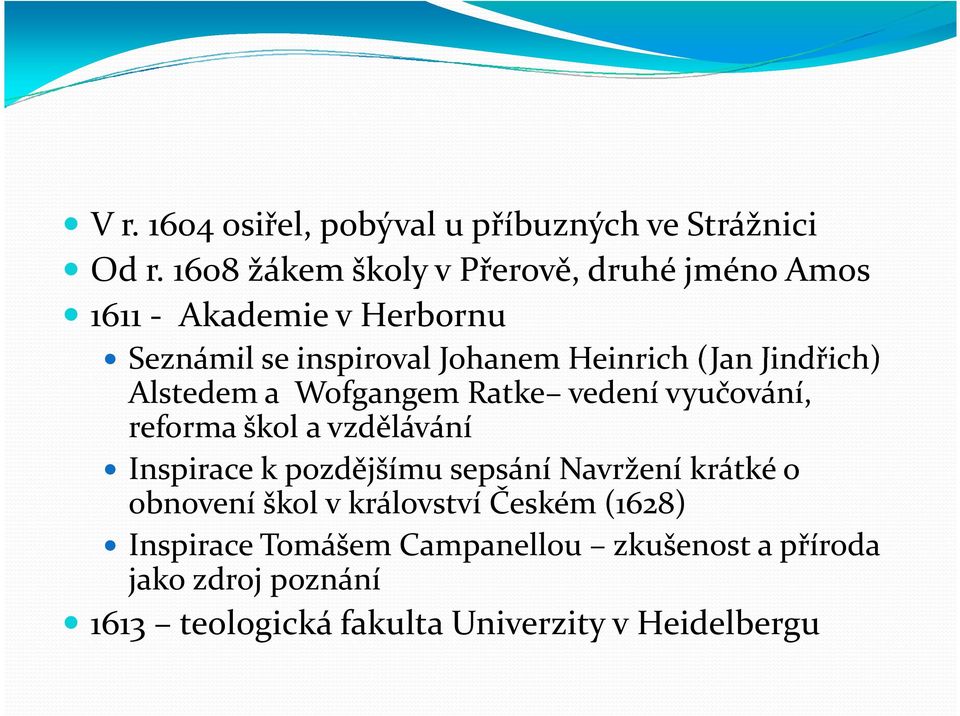 V r. 1604 osiřel, pobýval u příbuzných ve Strážnici

Od r. 1608 žákem školy v Přerově, druhé jméno Amos

1611 - Akademie v Herbornu

Seznámil se inspiroval Johanem Heinrich (Jan Jindřich) Alstedem a Wofgangem Ratke– vedení vyučování, reforma škol a vzdělávání

Inspirace k pozdějšímu sepsání Navržení krátké o obnovení škol v království Českém (1628)

Inspirace Tomášem Campanellou – zkušenost a příroda jako zdroj poznání

1613 – teologická fakulta Univerzity v Heidelbergu